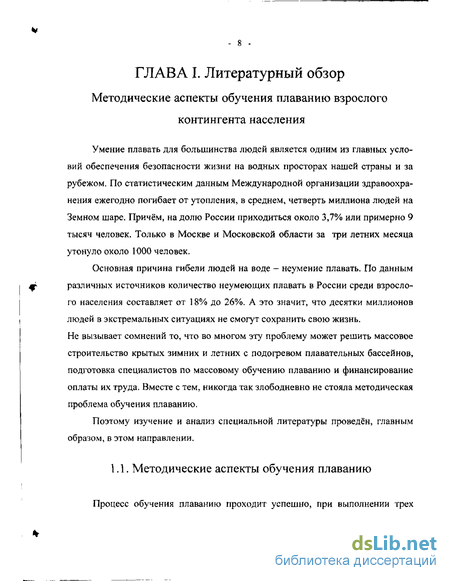 - 8 -

ГЛАВА I. Литературный обзор

Методические аспекты обучения плаванию взрослого контингента населения

Умение плавать для большинства людей является одним из главных условий обеспечения безопасности жизни на водных просторах нашей страны и за рубежом. По статистическим данным Международной организации здравоохранения ежегодно погибает от утопления, в среднем, четверть миллиона людей на Земном шаре. Причём, на долю России приходиться около 3,7% или примерно 9 тысяч человек. Только в Москве и Московской области за три летних месяца утонуло около 1000 человек.

Основная причина гибели людей на воде – неумение плавать. По данным различных источников количество неумеющих плавать в России среди взрослого населения составляет от 18% до 26%. А это значит, что десятки миллионов людей в экстремальных ситуациях не смогут сохранить свою жизнь.
Не вызывает сомнений то, что во многом эту проблему может решить массовое строительство крытых зимних и летних с подогревом плавательных бассейнов, подготовка специалистов по массовому обучению плаванию и финансирование оплаты их труда. Вместе с тем, никогда так злободневно не стояла методическая проблема обучения плаванию.

Поэтому изучение и анализ специальной литературы проведён, главным образом, в этом направлении.

1.1. Методические аспекты обучения плаванию

Процесс обучения плаванию проходит успешно, при выполнении трех

dsLib.net
библиотека диссертаций